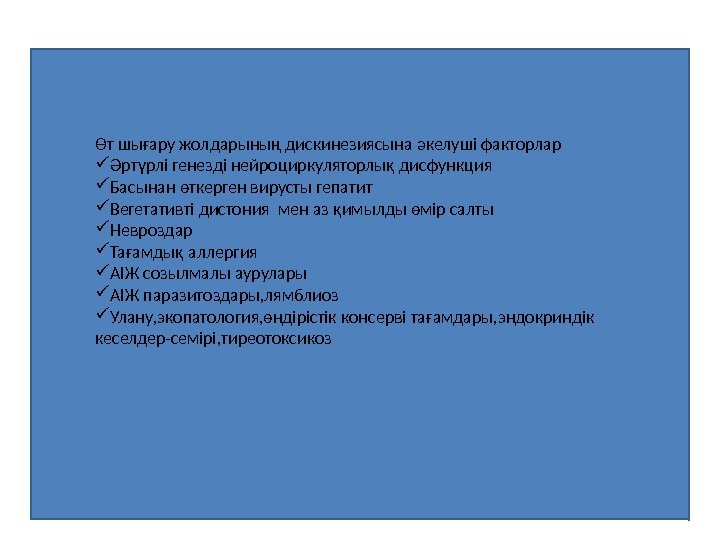 Өт шығару жолдарының дискинезиясына әкелуші факторлар
✓Әртүрлі генезді нейроциркуляторлық дисфункция
✓Басынан өткерген вирусты гепатит
✓Вегетативті дистония мен аз қимылды өмір салты
✓Невроздар
✓Тағамдық аллергия
✓АІЖ созылмалы аурулары
✓АІЖ паразитоздары,лямблиоз
✓Улану,экопатология,өндірістік консерві тағамдары,эндокриндік кеселдер-семірі,тиреотоксикоз